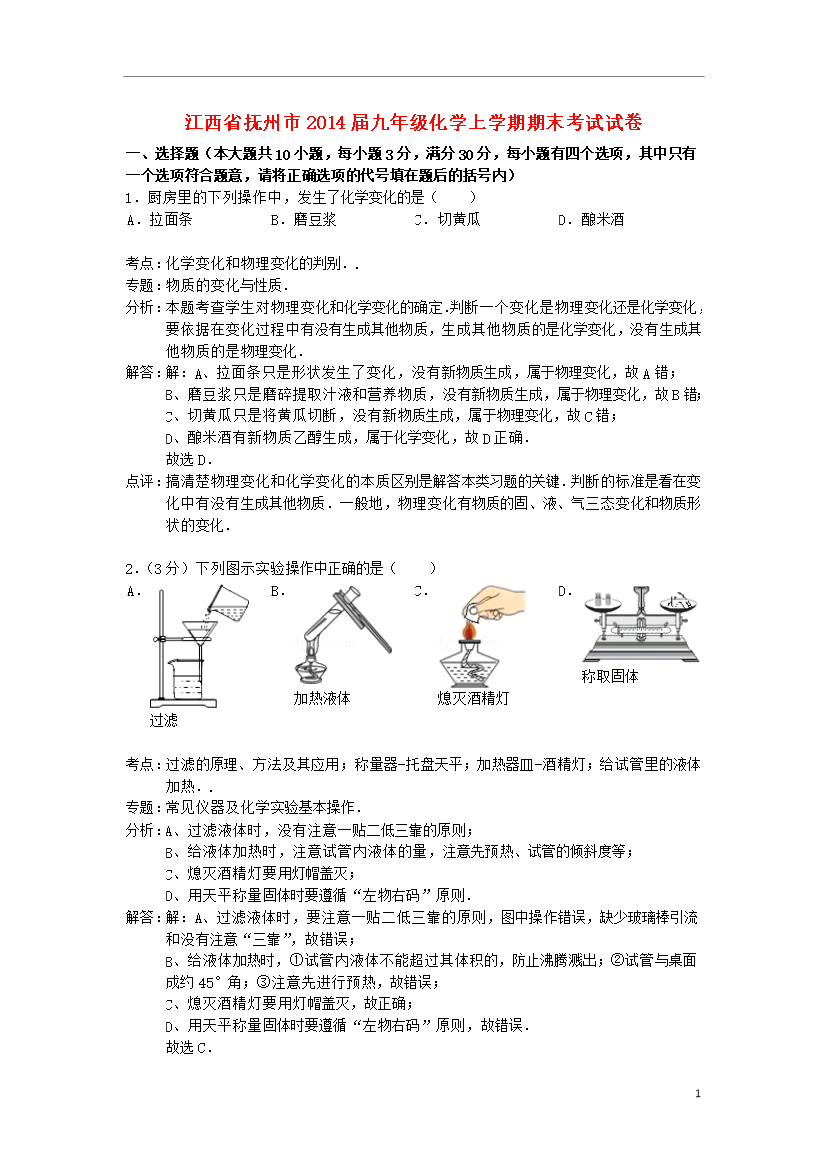 江西省抚州市2014届九年级化学上学期期末考试试卷

一、选择题（本大题共10小题，每小题3分，满分30分，每小题有四个选项，其中只有一个选项符合题意，请将正确选项的代号填在题后的括号内）

1．厨房里的下列操作中，发生了化学变化的是（　　）

A．拉面条　　B．磨豆浆　　C．切黄瓜　　D．酿米酒

考点：化学变化和物理变化的判别．．

专题：物质的变化与性质．

分析：本题考查学生对物理变化和化学变化的确定.判断一个变化是物理变化还是化学变化，要依据在变化过程中有没有生成其他物质，生成其他物质的是化学变化，没有生成其他物质的是物理变化．

解答：解：A、拉面条只是形状发生了变化，没有新物质生成，属于物理变化，故A错；
B、磨豆浆只是磨碎提取汁液和营养物质，没有新物质生成，属于物理变化，故B错；
C、切黄瓜只是将黄瓜切断，没有新物质生成，属于物理变化，故C错；
D、酿米酒有新物质乙醇生成，属于化学变化，故D正确．
故选D．

点评：搞清楚物理变化和化学变化的本质区别是解答本类习题的关键．判断的标准是看在变化中有没有生成其他物质．一般地，物理变化有物质的固、液、气三态变化和物质形状的变化．

2．（3分）下列图示实验操作中正确的是（　　）

A．
过滤
B．
加热液体
C．
熄灭酒精灯
D．
称取固体

考点：过滤的原理、方法及其应用；称量器-托盘天平；加热器皿-酒精灯；给试管里的液体加热．．

专题：常见仪器及化学实验基本操作．

分析：A、过滤液体时，没有注意一贴二低三靠的原则；
B、给液体加热时，注意试管内液体的量，注意先预热、试管的倾斜度等；
C、熄灭酒精灯要用灯帽盖灭；
D、用天平称量固体时要遵循“左物右码”原则．

解答：解：A、过滤液体时，要注意一贴二低三靠的原则，图中操作错误，缺少玻璃棒引流和没有注意“三靠”，故错误；
B、给液体加热时，①试管内液体不能超过其体积的，防止沸腾溅出；②试管与桌面成约45°角；③注意先进行预热，故错误；
C、熄灭酒精灯要用灯帽盖灭，故正确；
D、用天平称量固体时要遵循“左物右码”原则，故错误．
故选C．

1